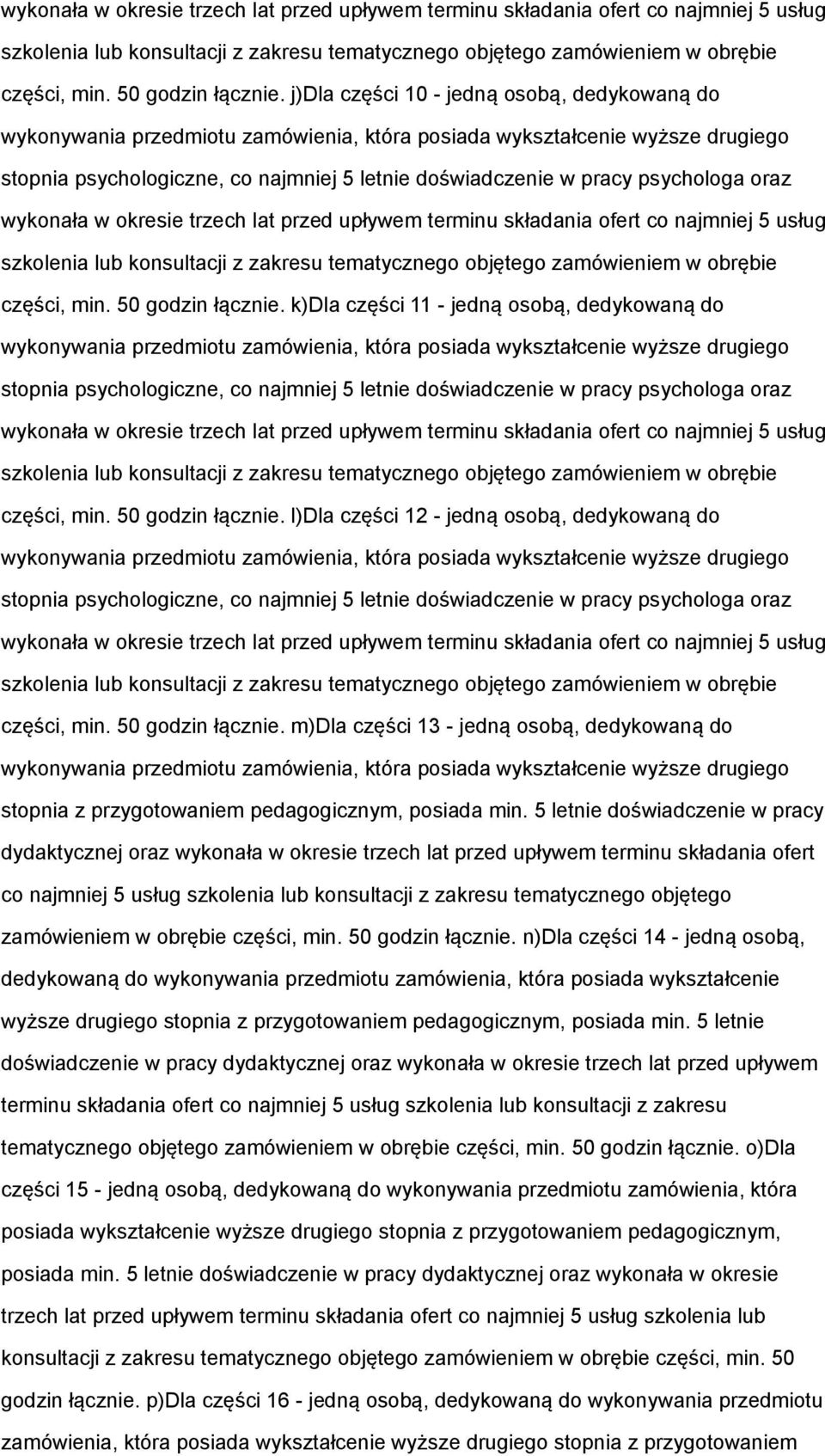 wykonała w okresie trzech lat przed upływem terminu składania ofert co najmniej 5 usług szkolenia lub konsultacji z zakresu tematycznego objętego zamówieniem w obrębie części, min. 50 godzin łącznie. j)Dla części 10 - jedną osobą, dedykowaną do wykonywania przedmiotu zamówienia, która posiada wykształcenie wyższe drugiego stopnia psychologiczne, co najmniej 5 letnie doświadczenie w pracy psychologa oraz wykonała w okresie trzech lat przed upływem terminu składania ofert co najmniej 5 usług szkolenia lub konsultacji z zakresu tematycznego objętego zamówieniem w obrębie części, min. 50 godzin łącznie. k)Dla części 11 - jedną osobą, dedykowaną do wykonywania przedmiotu zamówienia, która posiada wykształcenie wyższe drugiego stopnia psychologiczne, co najmniej 5 letnie doświadczenie w pracy psychologa oraz wykonała w okresie trzech lat przed upływem terminu składania ofert co najmniej 5 usług szkolenia lub konsultacji z zakresu tematycznego objętego zamówieniem w obrębie części, min. 50 godzin łącznie. l)Dla części 12 - jedną osobą, dedykowaną do wykonywania przedmiotu zamówienia, która posiada wykształcenie wyższe drugiego stopnia psychologiczne, co najmniej 5 letnie doświadczenie w pracy psychologa oraz wykonała w okresie trzech lat przed upływem terminu składania ofert co najmniej 5 usług szkolenia lub konsultacji z zakresu tematycznego objętego zamówieniem w obrębie części, min. 50 godzin łącznie. m)Dla części 13 - jedną osobą, dedykowaną do wykonywania przedmiotu zamówienia, która posiada wykształcenie wyższe drugiego stopnia z przygotowaniem pedagogicznym, posiada min. 5 letnie doświadczenie w pracy dydaktycznej oraz wykonała w okresie trzech lat przed upływem terminu składania ofert co najmniej 5 usług szkolenia lub konsultacji z zakresu tematycznego objętego zamówieniem w obrębie części, min. 50 godzin łącznie. n)Dla części 14 - jedną osobą, dedykowaną do wykonywania przedmiotu zamówienia, która posiada wykształcenie wyższe drugiego stopnia z przygotowaniem pedagogicznym, posiada min. 5 letnie doświadczenie w pracy dydaktycznej oraz wykonała w okresie trzech lat przed upływem terminu składania ofert co najmniej 5 usług szkolenia lub konsultacji z zakresu tematycznego objętego zamówieniem w obrębie części, min. 50 godzin łącznie. o)Dla części 15 - jedną osobą, dedykowaną do wykonywania przedmiotu zamówienia, która posiada wykształcenie wyższe drugiego stopnia z przygotowaniem pedagogicznym, posiada min. 5 letnie doświadczenie w pracy dydaktycznej oraz wykonała w okresie trzech lat przed upływem terminu składania ofert co najmniej 5 usług szkolenia lub konsultacji z zakresu tematycznego objętego zamówieniem w obrębie części, min. 50 godzin łącznie. p)Dla części 16 - jedną osobą, dedykowaną do wykonywania przedmiotu zamówienia, która posiada wykształcenie wyższe drugiego stopnia z przygotowaniem